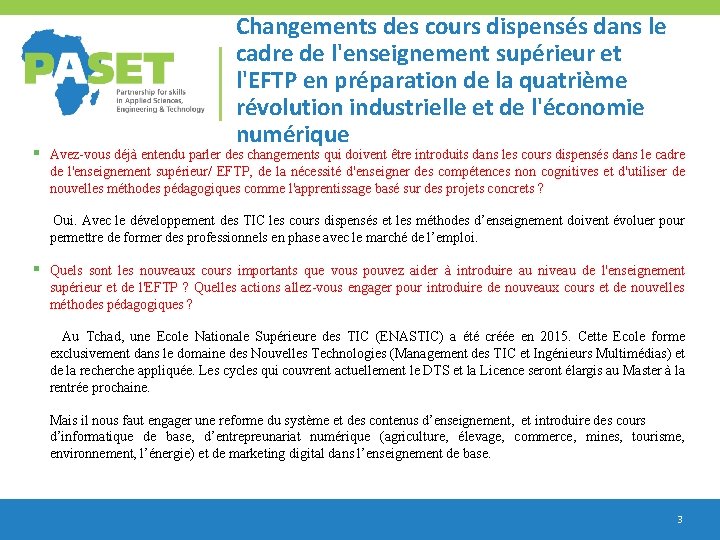 PASET
Partnership for skills in Applied Sciences, Engineering & Technology

Changements des cours dispensés dans le cadre de l'enseignement supérieur et l'EFTP en préparation de la quatrième révolution industrielle et de l'économie numérique

▪ Avez-vous déjà entendu parler des changements qui doivent être introduits dans les cours dispensés dans le cadre de l'enseignement supérieur/ EFTP, de la nécessité d'enseigner des compétences non cognitives et d'utiliser de nouvelles méthodes pédagogiques comme l'apprentissage basé sur des projets concrets ?

Oui. Avec le développement des TIC les cours dispensés et les méthodes d'enseignement doivent évoluer pour permettre de former des professionnels en phase avec le marché de l'emploi.

▪ Quels sont les nouveaux cours importants que vous pouvez aider à introduire au niveau de l'enseignement supérieur et de l'EFTP ? Quelles actions allez-vous engager pour introduire de nouveaux cours et de nouvelles méthodes pédagogiques ?

Au Tchad, une Ecole Nationale Supérieure des TIC (ENASTIC) a été créée en 2015. Cette Ecole forme exclusivement dans le domaine des Nouvelles Technologies (Management des TIC et Ingénieurs Multimédias) et de la recherche appliquée. Les cycles qui couvrent actuellement le DTS et la Licence seront élargis au Master à la rentrée prochaine.

Mais il nous faut engager une reforme du système et des contenus d'enseignement, et introduire des cours d'informatique de base, d'entrepreunariat numérique (agriculture, élevage, commerce, mines, tourisme, environnement, l'énergie) et de marketing digital dans l'enseignement de base.

3